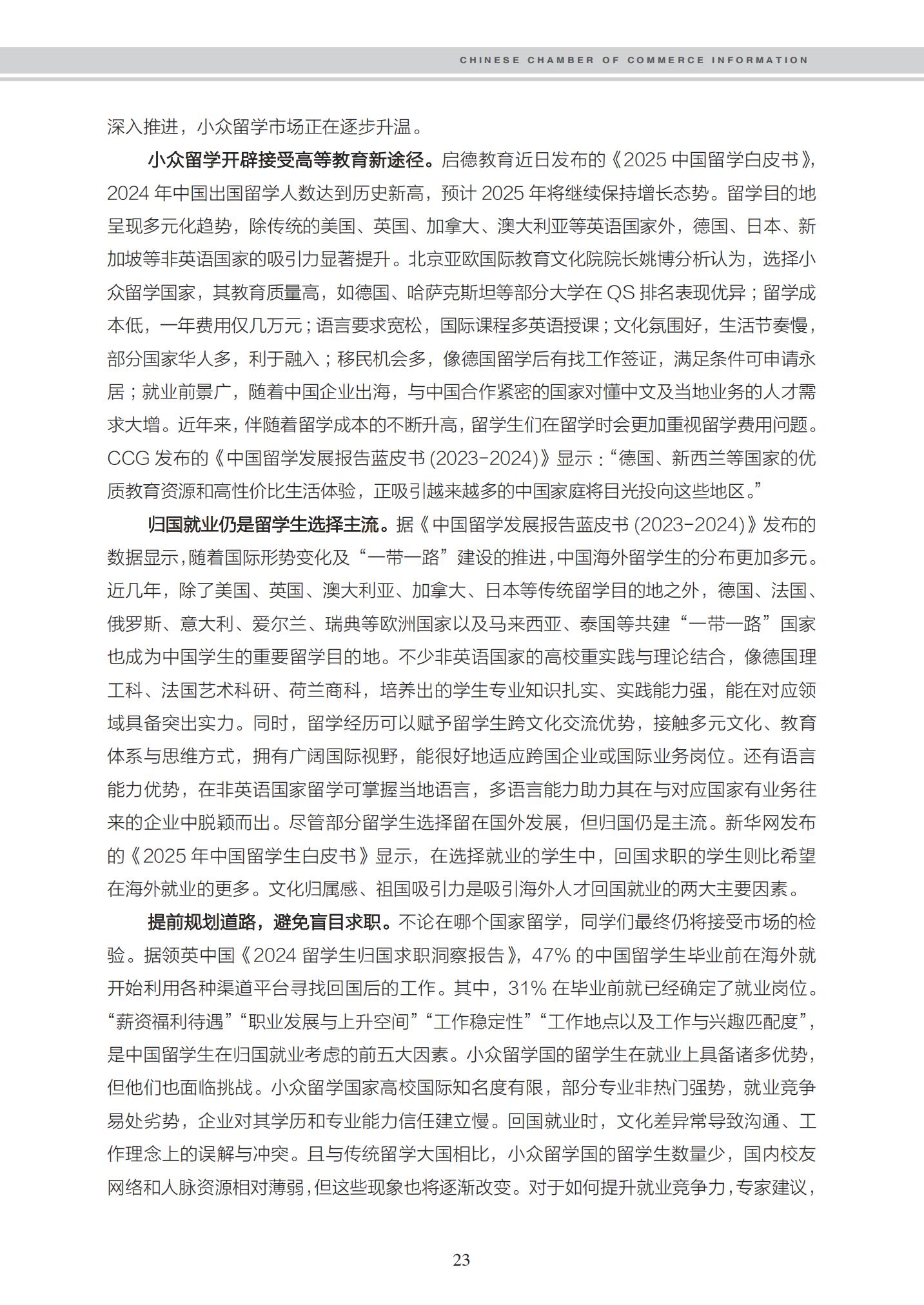 CHINESE CHAMBER OF COMMERCE INFORMATION

深入推进，小众留学市场正在逐步升温。

小众留学开辟接受高等教育新途径。启德教育近日发布的《2025 中国留学白皮书》，2024 年中国出国留学人数达到历史新高，预计 2025 年将继续保持增长态势。留学目的地呈现多元化趋势，除传统的美国、英国、加拿大、澳大利亚等英语国家外，德国、日本、新加坡等非英语国家的吸引力显著提升。北京亚欧国际教育文化院院长姚博分析认为，选择小众留学国家，其教育质量高，如德国、哈萨克斯坦等部分大学在 QS 排名表现优异；留学成本低，一年费用仅几万元；语言要求宽松，国际课程多英语授课；文化氛围好，生活节奏慢，部分国家华人多，利于融入；移民机会多，像德国留学后有找工作签证，满足条件可申请永居；就业前景广，随着中国企业出海，与中国合作紧密的国家对懂中文及当地业务的人才需求大增。近年来，伴随着留学成本的不断升高，留学生们在留学时会更加重视留学费用问题。CCG 发布的《中国留学发展报告蓝皮书 (2023-2024)》显示：“德国、新西兰等国家的优质教育资源和高性价比生活体验，正吸引越来越多的中国家庭将目光投向这些地区。”

归国就业仍是留学生选择主流。据《中国留学发展报告蓝皮书 (2023-2024)》发布的数据显示，随着国际形势变化及“一带一路”建设的推进，中国海外留学生的分布更加多元。近几年，除了美国、英国、澳大利亚、加拿大、日本等传统留学目的地之外，德国、法国、俄罗斯、意大利、爱尔兰、瑞典等欧洲国家以及马来西亚、泰国等共建“一带一路”国家也成为中国学生的重要留学目的地。不少非英语国家的高校重实践与理论结合，像德国理工科、法国艺术科研、荷兰商科，培养出的学生专业知识扎实、实践能力强，能在对应领域具备突出实力。同时，留学经历可以赋予留学生跨文化交流优势，接触多元文化、教育体系与思维方式，拥有广阔国际视野，能很好地适应跨国企业或国际业务岗位。还有语言能力优势，在非英语国家留学可掌握当地语言，多语言能力助力其在与对应国家有业务往来的企业中脱颖而出。尽管部分留学生选择留在国外发展，但归国仍是主流。新华网发布的《2025 年中国留学生白皮书》显示，在选择就业的学生中，回国求职的学生则比希望在海外就业的更多。文化归属感、祖国吸引力是吸引海外人才回国就业的两大主要因素。

提前规划道路，避免盲目求职。不论在哪个国家留学，同学们最终仍将接受市场的检验。据领英中国《2024 留学生归国求职洞察报告》，47% 的中国留学生毕业前在海外就开始利用各种渠道平台寻找回国后的工作。其中，31% 在毕业前就已经确定了就业岗位。“薪资福利待遇”“职业发展与上升空间”“工作稳定性”“工作地点以及工作与兴趣匹配度”，是中国留学生在归国就业考虑的前五大因素。小众留学国的留学生在就业上具备诸多优势，但他们也面临挑战。小众留学国家高校国际知名度有限，部分专业非热门强势，就业竞争易处劣势，企业对其学历和专业能力信任建立慢。回国就业时，文化差异常导致沟通、工作理念上的误解与冲突。且与传统留学大国相比，小众留学国的留学生数量少，国内校友网络和人脉资源相对薄弱，但这些现象也将逐渐改变。对于如何提升就业竞争力，专家建议，

23